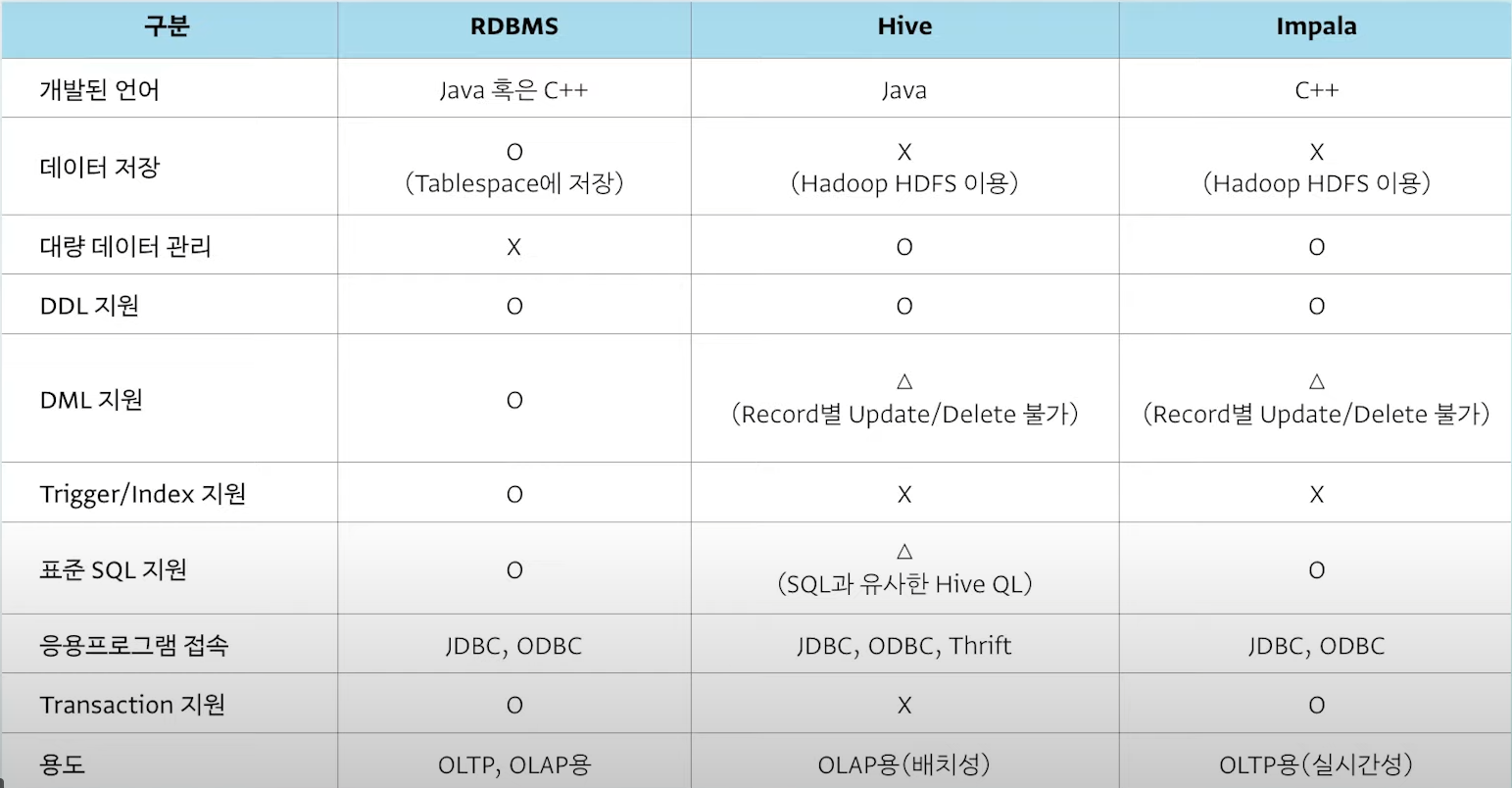 | 구분 | RDBMS | Hive | Impala |
|---|---|---|---|
| 개발된 언어 | Java 혹은 C++ | Java | C++ |
| 데이터 저장 | O (Tablespace에 저장) | X (Hadoop HDFS 이용) | X (Hadoop HDFS 이용) |
| 대량 데이터 관리 | X | O | O |
| DDL 지원 | O | O | O |
| DML 지원 | O | △ (Record별 Update/Delete 불가) | △ (Record별 Update/Delete 불가) |
| Trigger/Index 지원 | O | X | X |
| 표준 SQL 지원 | O | △ (SQL과 유사한 Hive QL) | O |
| 응용프로그램 접속 | JDBC, ODBC | JDBC, ODBC, Thrift | JDBC, ODBC |
| Transaction 지원 | O | X | O |
| 용도 | OLTP, OLAP용 | OLAP용(배치성) | OLTP용(실시간성) |